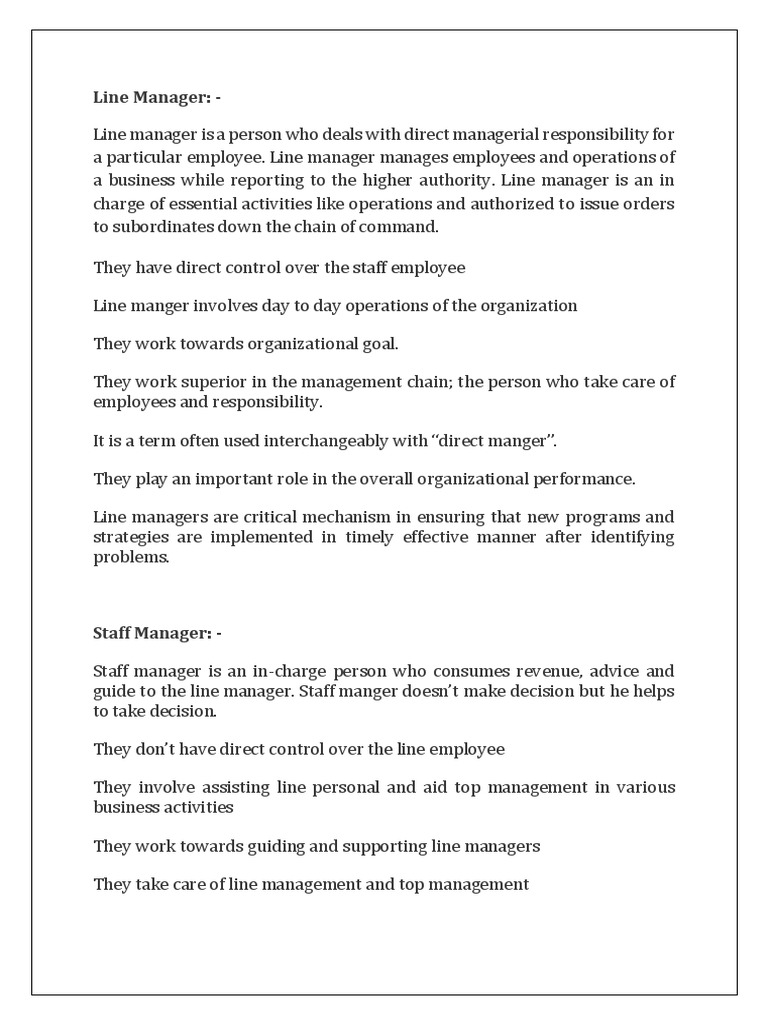 Line Manager: -

Line manager is a person who deals with direct managerial responsibility for a particular employee. Line manager manages employees and operations of a business while reporting to the higher authority. Line manager is an in charge of essential activities like operations and authorized to issue orders to subordinates down the chain of command.

They have direct control over the staff employee

Line manger involves day to day operations of the organization

They work towards organizational goal.

They work superior in the management chain; the person who take care of employees and responsibility.

It is a term often used interchangeably with "direct manger".

They play an important role in the overall organizational performance.

Line managers are critical mechanism in ensuring that new programs and strategies are implemented in timely effective manner after identifying problems.

Staff Manager: -

Staff manager is an in-charge person who consumes revenue, advice and guide to the line manager. Staff manger doesn't make decision but he helps to take decision.

They don't have direct control over the line employee

They involve assisting line personal and aid top management in various business activities

They work towards guiding and supporting line managers

They take care of line management and top management